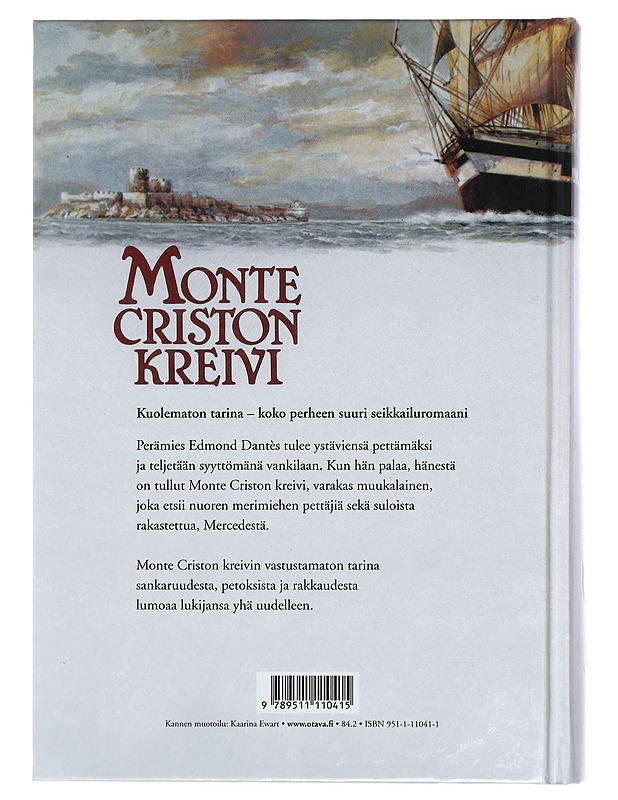 MONTE CRISTON KREIVI

Kuolematon tarina – koko perheen suuri seikkailuromaani

Perämies Edmond Dantès tulee ystäviensä pettämäksi ja teljetään syyttömänä vankilaan. Kun hän palaa, hänestä on tullut Monte Criston kreivi, varakas muukalainen, joka etsii nuoren merimiehen pettäjiä sekä suloista rakastettua, Mercedestä.

Monte Criston kreivin vastustamaton tarina sankaruudesta, petoksista ja rakkaudesta lumoaa lukijansa yhä uudelleen.

9 789511 110415

Kannen muotoilu: Kaarina Ewart • www.otava.fi • 84.2 • ISBN 951-1-11041-1